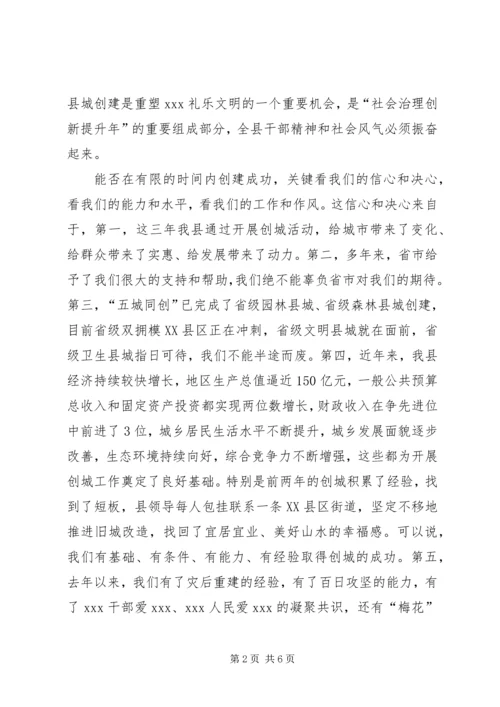 县城创建是重塑 xxx 礼乐文明的一个重要机会，是“社会治理创新提升年”的重要组成部分，全县干部精神和社会风气必须振奋起来。

能否在有限的时间内创建成功，关键看我们的信心和决心，看我们的能力和水平，看我们的工作和作风。这信心和决心来自于，第一，这三年我县通过开展创城活动，给城市带来了变化、给群众带来了实惠、给发展带来了动力。第二，多年来，省市给予了我们很大的支持和帮助，我们绝不能辜负省市对我们的期待。第三，“五城同创”已完成了省级园林县城、省级森林县城创建，目前省级双拥模 XX 县区正在冲刺，省级文明县城就在面前，省级卫生县城指日可待，我们不能半途而废。第四，近年来，我县经济持续较快增长，地区生产总值逼近 150 亿元，一般公共预算总收入和固定资产投资都实现两位数增长，财政收入在争先进位中前进了 3 位，城乡居民生活水平不断提升，城乡发展面貌逐步改善，生态环境持续向好，综合竞争力不断增强，这些都为开展创城工作奠定了良好基础。特别是前两年的创城积累了经验，找到了短板，县领导每人包挂联系一条 XX 县区街道，坚定不移地推进旧城改造，找回了宜居宜业、美好山水的幸福感。可以说，我们有基础、有条件、有能力、有经验取得创城的成功。第五，去年以来，我们有了灾后重建的经验，有了百日攻坚的能力，有了 xxx 干部爱 xxx、xxx 人民爱 xxx 的凝聚共识，还有“梅花”

第 2 页 共 6 页